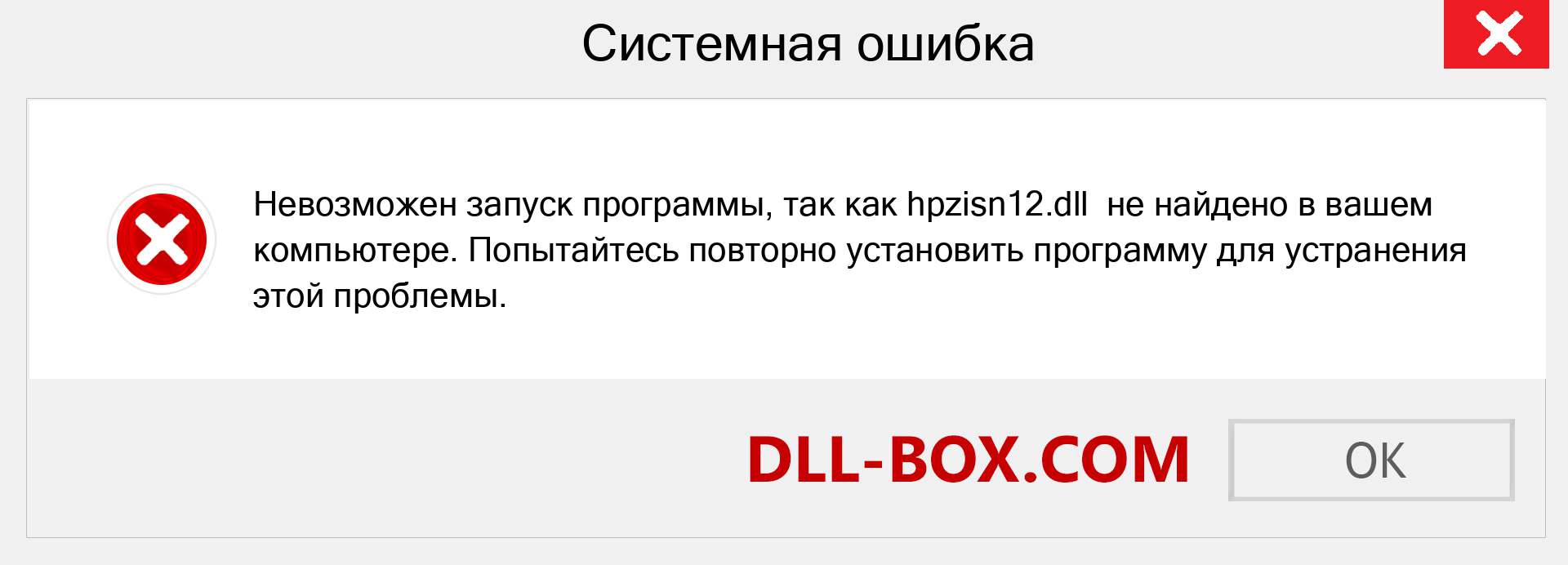 Системная ошибка

Невозможен запуск программы, так как hpzisn12.dll не найдено в вашем компьютере. Попытайтесь повторно установить программу для устранения этой проблемы.

DLL-BOX.COM

OK